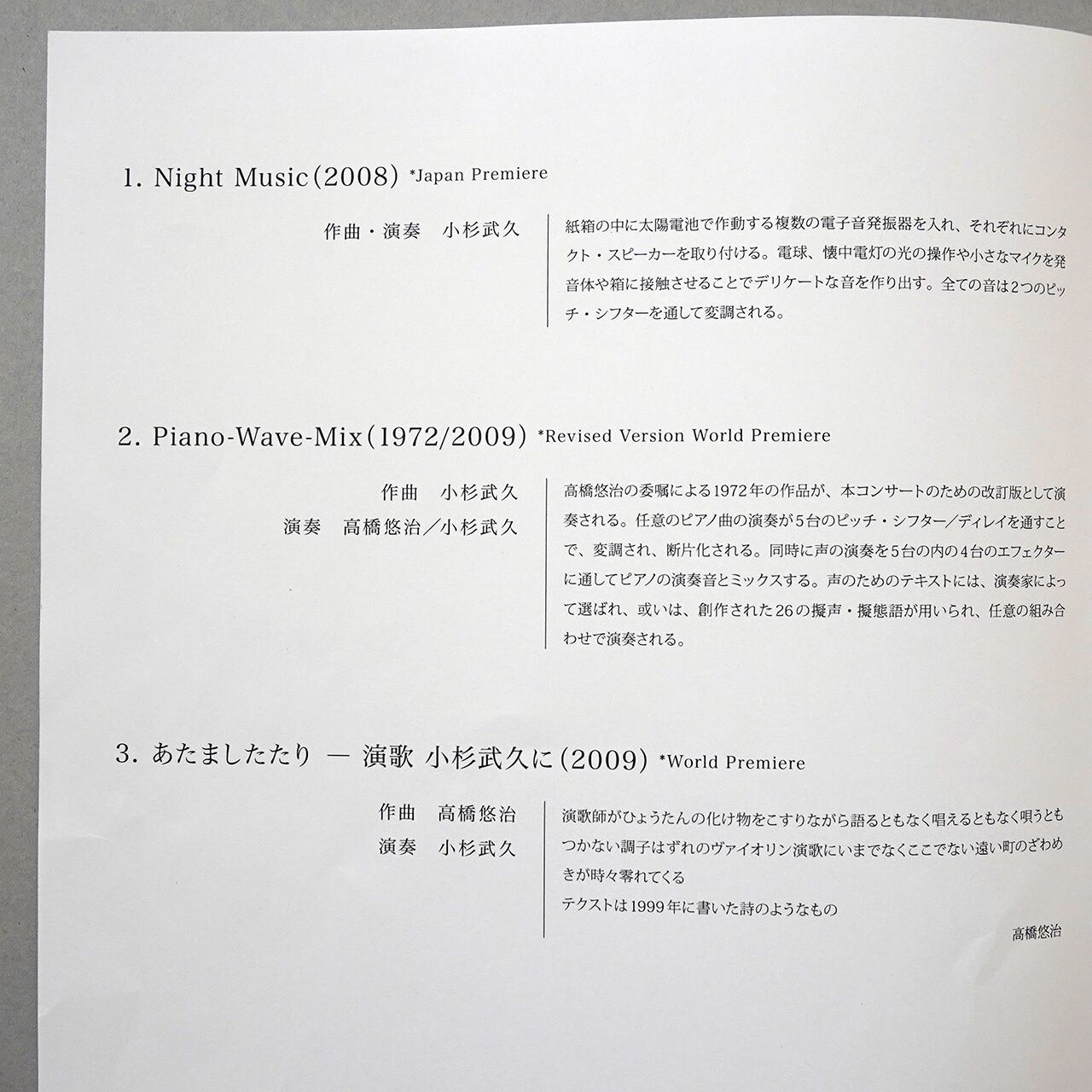 1. Night Music(2008) *Japan Premiere

作曲・演奏　小杉武久

紙箱の中に太陽電池で作動する複数の電子音発振器を入れ、それぞれにコンタクト・スピーカーを取り付ける。電球、懐中電灯の光の操作や小さなマイクを発音体や箱に接触させることでデリケートな音を作り出す。全ての音は2つのピッチ・シフターを通して変調される。

2. Piano-Wave-Mix(1972/2009) *Revised Version World Premiere

作曲　小杉武久
演奏　高橋悠治／小杉武久

高橋悠治の委嘱による1972年の作品が、本コンサートのための改訂版として演奏される。任意のピアノ曲の演奏が5台のピッチ・シフター／ディレイを通すことで、変調され、断片化される。同時に声の演奏を5台の内の4台のエフェクターに通してピアノの演奏音とミックスする。声のためのテキストには、演奏家によって選ばれ、或いは、創作された26の擬声・擬態語が用いられ、任意の組み合わせで演奏される。

3. あたましたたり — 演歌 小杉武久に(2009) *World Premiere

作曲　高橋悠治
演奏　小杉武久

演歌師がひょうたんの化け物をこすりながら語るともなく唱えるともなく唄うともつかない調子はずれのヴァイオリン演歌にいまでなくここでない遠い町のざわめきが時々零れてくる
テクストは1999年に書いた詩のようなもの

高橋悠治